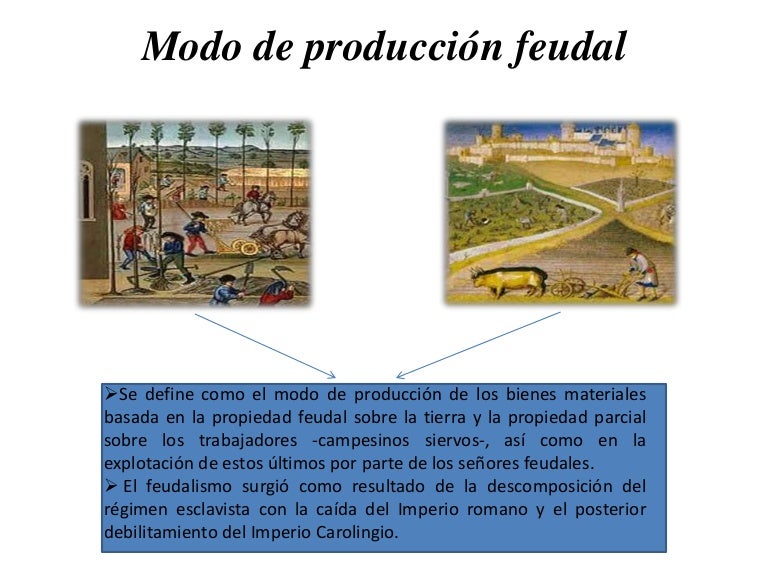 Modo de producción feudal

➢Se define como el modo de producción de los bienes materiales basada en la propiedad feudal sobre la tierra y la propiedad parcial sobre los trabajadores -campesinos siervos-, así como en la explotación de estos últimos por parte de los señores feudales.

➢ El feudalismo surgió como resultado de la descomposición del régimen esclavista con la caída del Imperio romano y el posterior debilitamiento del Imperio Carolingio.